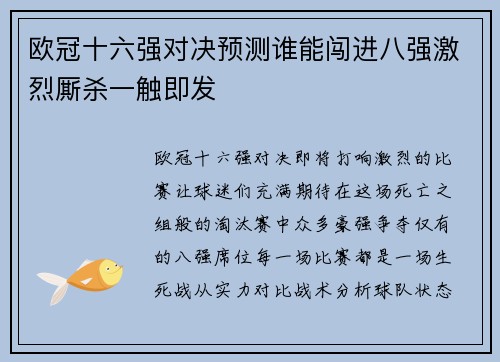 欧冠十六强对决预测谁能闯进八强激烈厮杀一触即发

欧冠十六强对决即将打响激烈的比赛让球迷们充满期待在这场死亡之组般的淘汰赛中众多豪强争夺仅有的八强席位每一场比赛都是一场生死战从实力对比战术分析球队状态